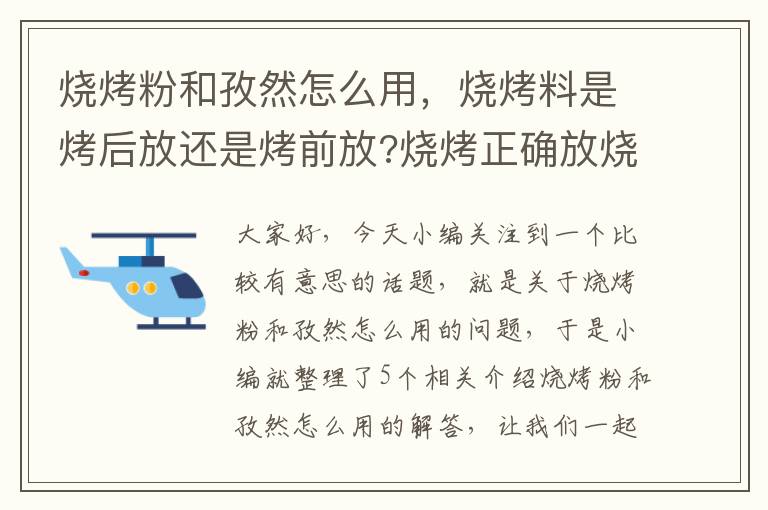 烧烤粉和孜然怎么用，烧烤料是烤后放还是烤前放?烧烤正确放烧

大家好，今天小编关注到一个比较有意思的话题，就是关于烧烤粉和孜然怎么用的问题，于是小编就整理了5个相关介绍烧烤粉和孜然怎么用的解答，让我们一起